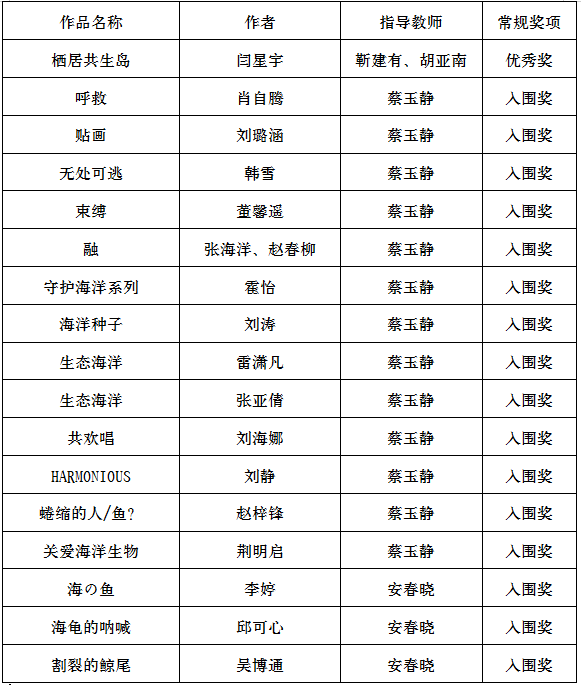 | 作品名称 | 作者 | 指导教师 | 常规奖项 |
|---|---|---|---|
| 栖居共生岛 | 闫星宇 | 靳建有、胡亚南 | 优秀奖 |
| 呼救 | 肖自腾 | 蔡玉静 | 入围奖 |
| 贴画 | 刘璐涵 | 蔡玉静 | 入围奖 |
| 无处可逃 | 韩雪 | 蔡玉静 | 入围奖 |
| 束缚 | 董馨遥 | 蔡玉静 | 入围奖 |
| 融 | 张海洋、赵春柳 | 蔡玉静 | 入围奖 |
| 守护海洋系列 | 霍怡 | 蔡玉静 | 入围奖 |
| 海洋种子 | 刘涛 | 蔡玉静 | 入围奖 |
| 生态海洋 | 雷潇凡 | 蔡玉静 | 入围奖 |
| 生态海洋 | 张亚倩 | 蔡玉静 | 入围奖 |
| 共欢唱 | 刘海娜 | 蔡玉静 | 入围奖 |
| HARMONIOUS | 刘静 | 蔡玉静 | 入围奖 |
| 蜷缩的人/鱼? | 赵梓锋 | 蔡玉静 | 入围奖 |
| 关爱海洋生物 | 荆明启 | 蔡玉静 | 入围奖 |
| 海の鱼 | 李婷 | 安春晓 | 入围奖 |
| 海龟的呐喊 | 邱可心 | 安春晓 | 入围奖 |
| 割裂的鲸尾 | 吴博通 | 安春晓 | 入围奖 |